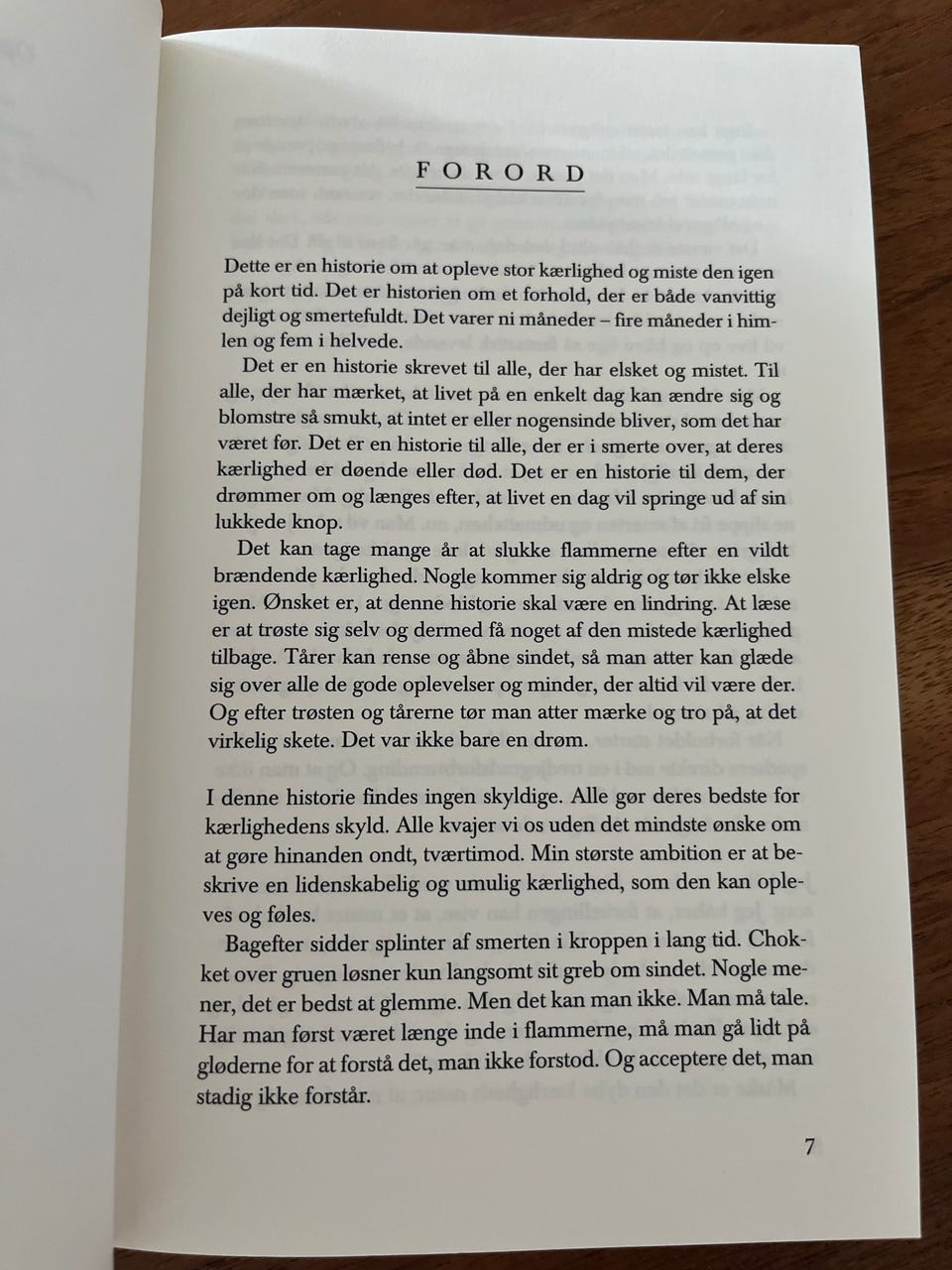 FORORD

Dette er en historie om at opleve stor kærlighed og miste den igen på kort tid. Det er historien om et forhold, der er både vanvittig dejligt og smertefuldt. Det varer ni måneder – fire måneder i himlen og fem i helvede.

Det er en historie skrevet til alle, der har elsket og mistet. Til alle, der har mærket, at livet på en enkelt dag kan ændre sig og blomstre så smukt, at intet er eller nogensinde bliver, som det har været før. Det er en historie til alle, der er i smerte over, at deres kærlighed er døende eller død. Det er en historie til dem, der drømmer om og længes efter, at livet en dag vil springe ud af sin lukkede knop.

Det kan tage mange år at slukke flammerne efter en vildt brændende kærlighed. Nogle kommer sig aldrig og tør ikke elske igen. Ønsket er, at denne historie skal være en lindring. At læse er at trøste sig selv og dermed få noget af den mistede kærlighed tilbage. Tårer kan rense og åbne sindet, så man atter kan glæde sig over alle de gode oplevelser og minder, der altid vil være der. Og efter trøsten og tårerne tør man atter mærke og tro på, at det virkelig skete. Det var ikke bare en drøm.

I denne historie findes ingen skyldige. Alle gør deres bedste for kærlighedens skyld. Alle kvajer vi os uden det mindste ønske om at gøre hinanden ondt, tværtimod. Min største ambition er at beskrive en lidenskabelig og umulig kærlighed, som den kan opleves og føles.

Bagefter sidder splinter af smerten i kroppen i lang tid. Chokket over gruen løsner kun langsomt sit greb om sindet. Nogle mener, det er bedst at glemme. Men det kan man ikke. Man må tale. Har man først været længe inde i flammerne, må man gå lidt på gløderne for at forstå det, man ikke forstod. Og acceptere det, man stadig ikke forstår.

7